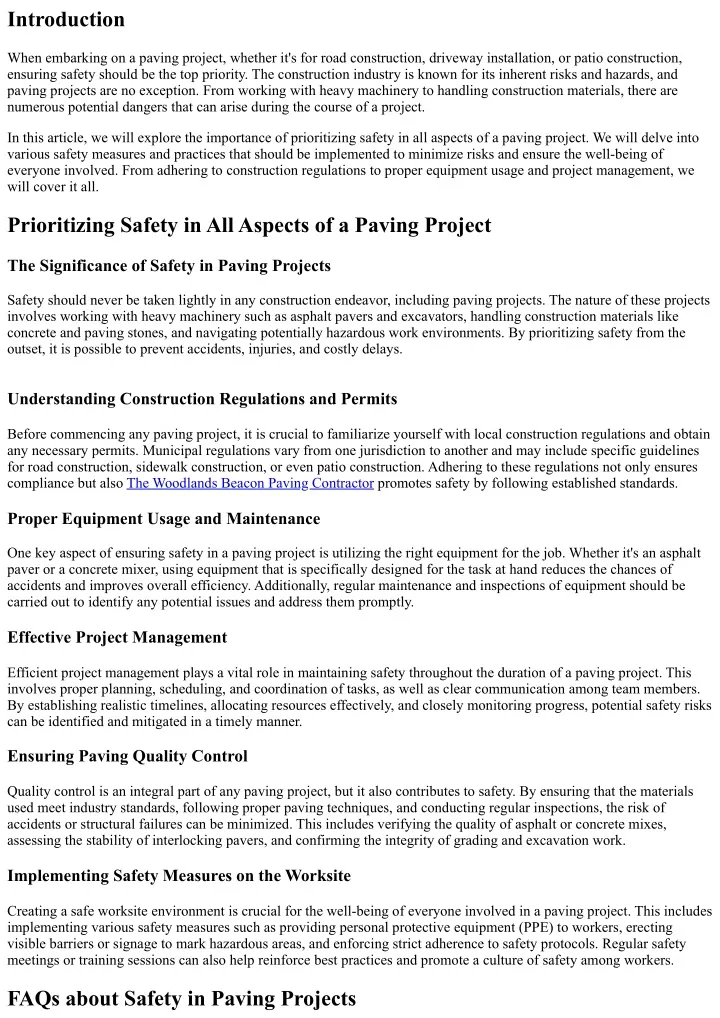 Introduction

When embarking on a paving project, whether it's for road construction, driveway installation, or patio construction, ensuring safety should be the top priority. The construction industry is known for its inherent risks and hazards, and paving projects are no exception. From working with heavy machinery to handling construction materials, there are numerous potential dangers that can arise during the course of a project.

In this article, we will explore the importance of prioritizing safety in all aspects of a paving project. We will delve into various safety measures and practices that should be implemented to minimize risks and ensure the well-being of everyone involved. From adhering to construction regulations to proper equipment usage and project management, we will cover it all.

Prioritizing Safety in All Aspects of a Paving Project

The Significance of Safety in Paving Projects

Safety should never be taken lightly in any construction endeavor, including paving projects. The nature of these projects involves working with heavy machinery such as asphalt pavers and excavators, handling construction materials like concrete and paving stones, and navigating potentially hazardous work environments. By prioritizing safety from the outset, it is possible to prevent accidents, injuries, and costly delays.

Understanding Construction Regulations and Permits

Before commencing any paving project, it is crucial to familiarize yourself with local construction regulations and obtain any necessary permits. Municipal regulations vary from one jurisdiction to another and may include specific guidelines for road construction, sidewalk construction, or even patio construction. Adhering to these regulations not only ensures compliance but also The Woodlands Beacon Paving Contractor promotes safety by following established standards.

Proper Equipment Usage and Maintenance

One key aspect of ensuring safety in a paving project is utilizing the right equipment for the job. Whether it's an asphalt paver or a concrete mixer, using equipment that is specifically designed for the task at hand reduces the chances of accidents and improves overall efficiency. Additionally, regular maintenance and inspections of equipment should be carried out to identify any potential issues and address them promptly.

Effective Project Management

Efficient project management plays a vital role in maintaining safety throughout the duration of a paving project. This involves proper planning, scheduling, and coordination of tasks, as well as clear communication among team members. By establishing realistic timelines, allocating resources effectively, and closely monitoring progress, potential safety risks can be identified and mitigated in a timely manner.

Ensuring Paving Quality Control

Quality control is an integral part of any paving project, but it also contributes to safety. By ensuring that the materials used meet industry standards, following proper paving techniques, and conducting regular inspections, the risk of accidents or structural failures can be minimized. This includes verifying the quality of asphalt or concrete mixes, assessing the stability of interlocking pavers, and confirming the integrity of grading and excavation work.

Implementing Safety Measures on the Worksite

Creating a safe worksite environment is crucial for the well-being of everyone involved in a paving project. This includes implementing various safety measures such as providing personal protective equipment (PPE) to workers, erecting visible barriers or signage to mark hazardous areas, and enforcing strict adherence to safety protocols. Regular safety meetings or training sessions can also help reinforce best practices and promote a culture of safety among workers.

FAQs about Safety in Paving Projects